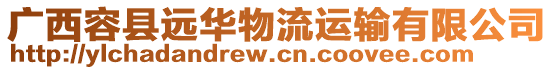 广西容县远华物流运输有限公司
http://ylchadandrew.cn.coovee.com